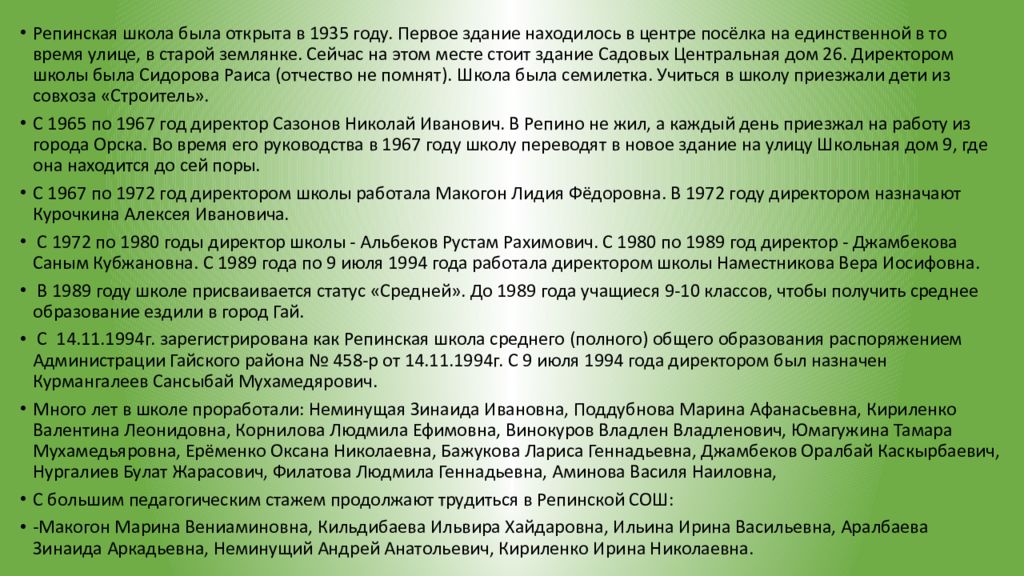 • Репинская школа была открыта в 1935 году. Первое здание находилось в центре посёлка на единственной в то время улице, в старой землянке. Сейчас на этом месте стоит здание Садовых Центральная дом 26. Директором школы была Сидорова Раиса (отчество не помнят). Школа была семилетка. Учиться в школу приезжали дети из совхоза «Строитель».

• С 1965 по 1967 год директор Сазонов Николай Иванович. В Репино не жил, а каждый день приезжал на работу из города Орска. Во время его руководства в 1967 году школу переводят в новое здание на улицу Школьная дом 9, где она находится до сей поры.

• С 1967 по 1972 год директором школы работала Макогон Лидия Фёдоровна. В 1972 году директором назначают Курочкина Алексея Ивановича.

• С 1972 по 1980 годы директор школы - Альбеков Рустам Рахимович. С 1980 по 1989 год директор - Джамбекова Саным Кубжановна. С 1989 года по 9 июля 1994 года работала директором школы Наместникова Вера Иосифовна.

• В 1989 году школе присваивается статус «Средней». До 1989 года учащиеся 9-10 классов, чтобы получить среднее образование ездили в город Гай.

• С 14.11.1994г. зарегистрирована как Репинская школа среднего (полного) общего образования распоряжением Администрации Гайского района № 458-р от 14.11.1994г. С 9 июля 1994 года директором был назначен Курмангалеев Сансыбай Мухамедярович.

• Много лет в школе проработали: Неминущая Зинаида Ивановна, Поддубнова Марина Афанасьевна, Кириленко Валентина Леонидовна, Корнилова Людмила Ефимовна, Винокуров Владлен Владленович, Юмагужина Тамара Мухамедьяровна, Ерёменко Оксана Николаевна, Бажукова Лариса Геннадьевна, Джамбеков Оралбай Каскырбаевич, Нургалиев Булат Жарасович, Филатова Людмила Геннадьевна, Аминова Василя Наиловна,

• С большим педагогическим стажем продолжают трудиться в Репинской СОШ:

• -Макогон Марина Вениаминовна, Кильдибаева Ильвира Хайдаровна, Ильина Ирина Васильевна, Аралбаева Зинаида Аркадьевна, Неминущий Андрей Анатольевич, Кириленко Ирина Николаевна.